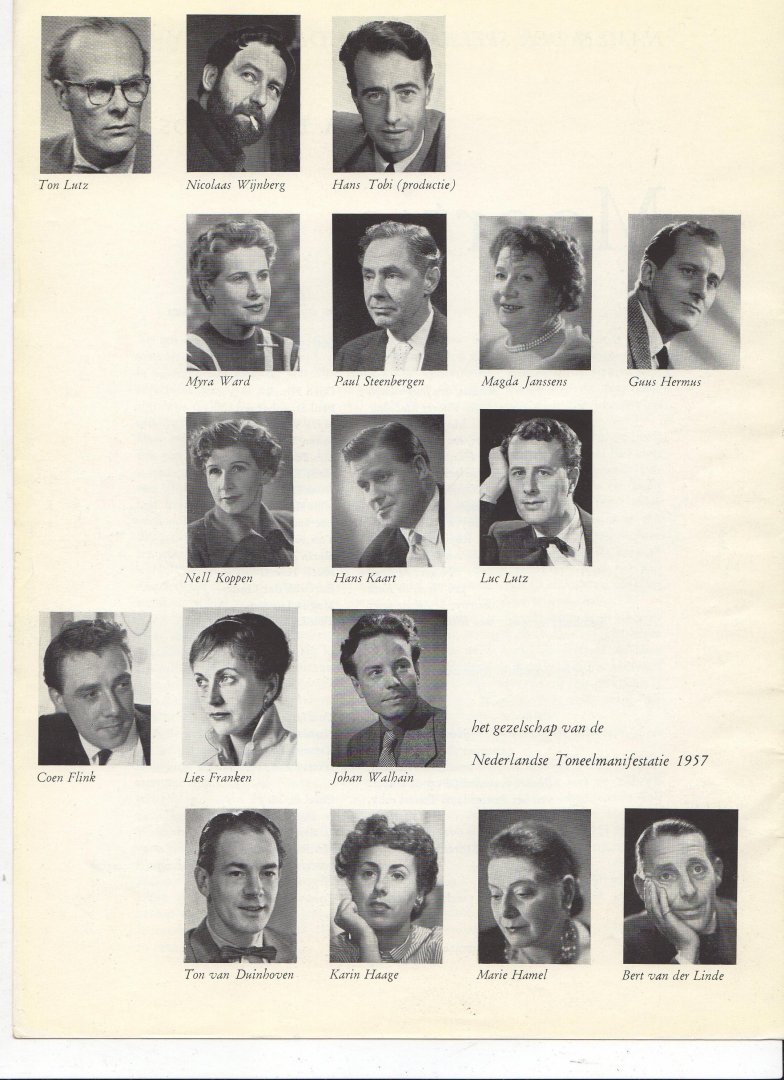 Ton Lutz

Nicolaas Wijnberg

Hans Tobi (productie)

Myra Ward

Paul Steenbergen

Magda Janssens

Guus Hermus

Nell Koppen

Hans Kaart

Luc Lutz

Coen Flink

Lies Franken

Johan Walhain

het gezelschap van de
Nederlandse Toneelmanifestatie 1957

Ton van Duinhoven

Karin Haage

Marie Hamel

Bert van der Linde